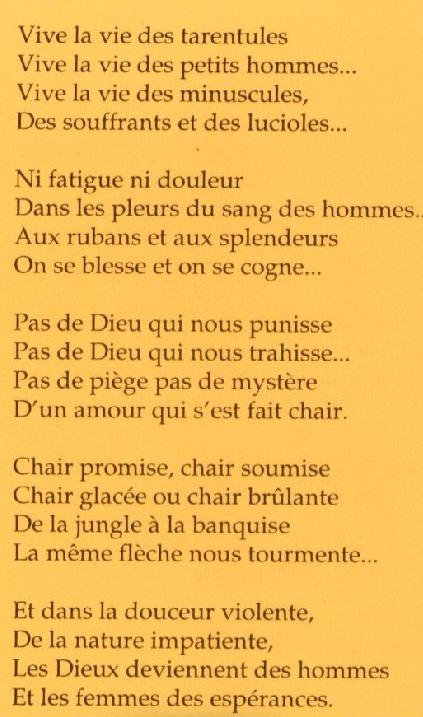 Vive la vie des tarentules
Vive la vie des petits hommes...
Vive la vie des minuscules,
Des souffrants et des lucioles...

Ni fatigue ni douleur
Dans les pleurs du sang des hommes..
Aux rubans et aux splendeurs
On se blesse et on se cogne...

Pas de Dieu qui nous punisse
Pas de Dieu qui nous trahisse...
Pas de piège pas de mystère
D'un amour qui s'est fait chair.

Chair promise, chair soumise
Chair glacée ou chair brûlante
De la jungle à la banquise
La même flèche nous tourmente...

Et dans la douceur violente,
De la nature impatiente,
Les Dieux deviennent des hommes
Et les femmes des espérances.